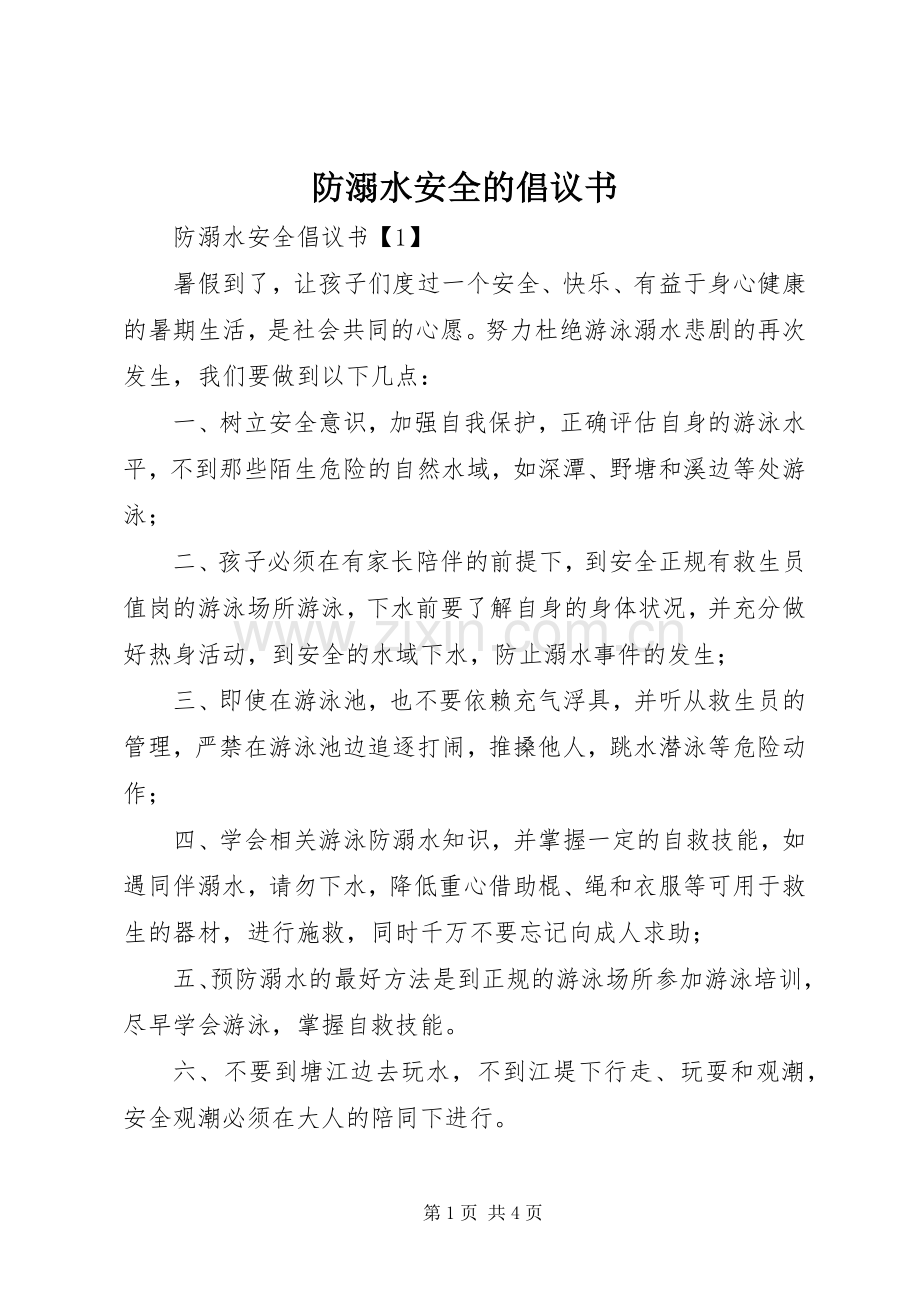 防溺水安全的倡议书

防溺水安全倡议书【1】

暑假到了，让孩子们度过一个安全、快乐、有益于身心健康的暑期生活，是社会共同的心愿。努力杜绝游泳溺水悲剧的再次发生，我们要做到以下几点：

一、树立安全意识，加强自我保护，正确评估自身的游泳水平，不到那些陌生危险的自然水域，如深潭、野塘和溪边等处游泳；

二、孩子必须在有家长陪伴的前提下，到安全正规有救生员值岗的游泳场所游泳，下水前要了解自身的身体状况，并充分做好热身活动，到安全的水域下水，防止溺水事件的发生；

三、即使在游泳池，也不要依赖充气浮具，并听从救生员的管理，严禁在游泳池边追逐打闹，推搡他人，跳水潜泳等危险动作；

四、学会相关游泳防溺水知识，并掌握一定的自救技能，如遇同伴溺水，请勿下水，降低重心借助棍、绳和衣服等可用于救生的器材，进行施救，同时千万不要忘记向成人求助；

五、预防溺水的最好方法是到正规的游泳场所参加游泳培训，尽早学会游泳，掌握自救技能。

六、不要到塘江边去玩水，不到江堤下行走、玩耍和观潮，安全观潮必须在大人的陪同下进行。

第1页 共4页

www.zixin.com.cn